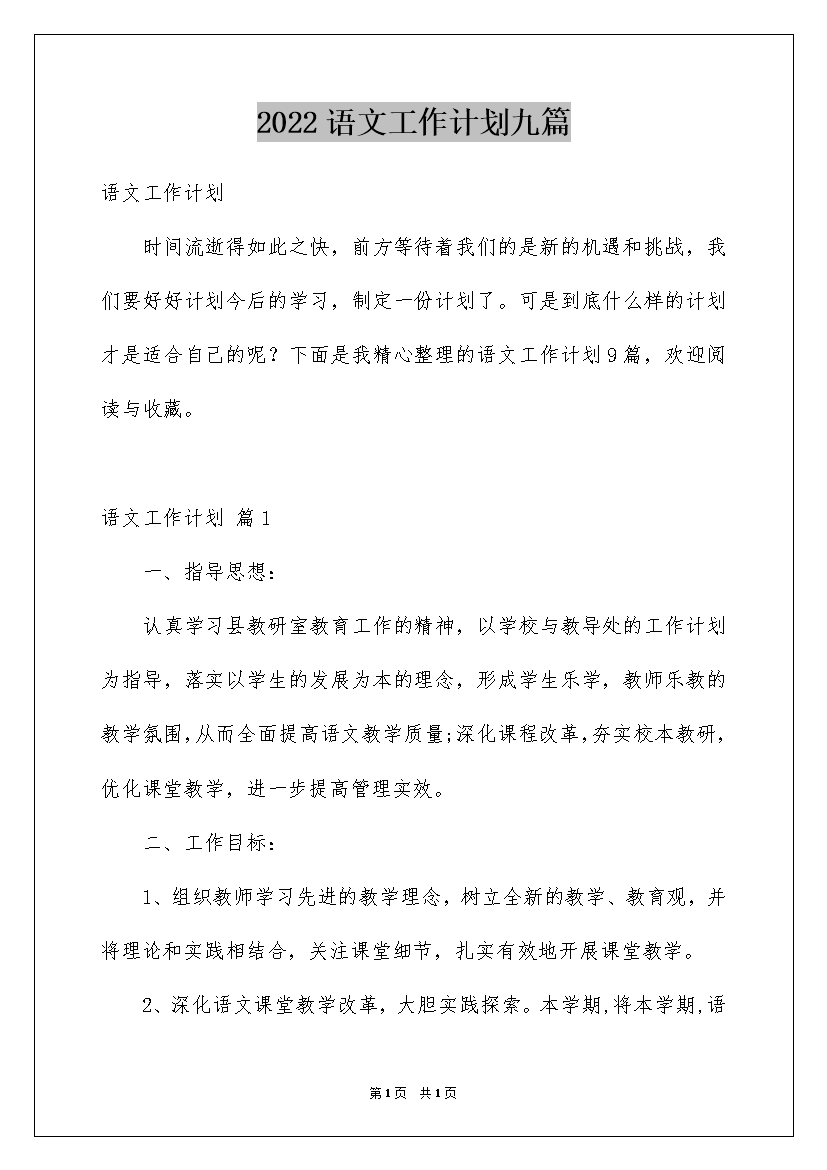 2022语文工作计划九篇

语文工作计划

时间流逝得如此之快，前方等待着我们的是新的机遇和挑战，我们要好好计划今后的学习，制定一份计划了。可是到底什么样的计划才是适合自己的呢？下面是我精心整理的语文工作计划9篇，欢迎阅读与收藏。

语文工作计划 篇1

一、指导思想：

认真学习县教研室教育工作的精神，以学校与教导处的工作计划为指导，落实以学生的发展为本的理念，形成学生乐学，教师乐教的教学氛围，从而全面提高语文教学质量;深化课程改革，夯实校本教研，优化课堂教学，进一步提高管理实效。

二、工作目标：

1、组织教师学习先进的教学理念，树立全新的教学、教育观，并将理论和实践相结合，关注课堂细节，扎实有效地开展课堂教学。

2、深化语文课堂教学改革，大胆实践探索。本学期，将本学期，语

第1页 共1页